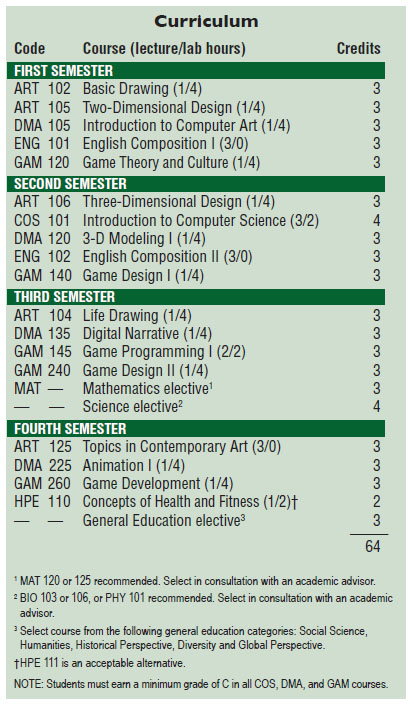 Curriculum

| Code | Course (lecture/lab hours) | Credits |
|---|---|---|
| FIRST SEMESTER | | |
| ART 102 | Basic Drawing (1/4) | 3 |
| ART 105 | Two-Dimensional Design (1/4) | 3 |
| DMA 105 | Introduction to Computer Art (1/4) | 3 |
| ENG 101 | English Composition I (3/0) | 3 |
| GAM 120 | Game Theory and Culture (1/4) | 3 |
| SECOND SEMESTER | | |
| ART 106 | Three-Dimensional Design (1/4) | 3 |
| COS 101 | Introduction to Computer Science (3/2) | 4 |
| DMA 120 | 3-D Modeling I (1/4) | 3 |
| ENG 102 | English Composition II (3/0) | 3 |
| GAM 140 | Game Design I (1/4) | 3 |
| THIRD SEMESTER | | |
| ART 104 | Life Drawing (1/4) | 3 |
| DMA 135 | Digital Narrative (1/4) | 3 |
| GAM 145 | Game Programming I (2/2) | 3 |
| GAM 240 | Game Design II (1/4) | 3 |
| MAT — | Mathematics elective$^{1}$ | 3 |
| — — | Science elective$^{2}$ | 4 |
| FOURTH SEMESTER | | |
| ART 125 | Topics in Contemporary Art (3/0) | 3 |
| DMA 225 | Animation I (1/4) | 3 |
| GAM 260 | Game Development (1/4) | 3 |
| HPE 110 | Concepts of Health and Fitness (1/2)† | 2 |
| — — | General Education elective$^{3}$ | 3 |
| | | 64 |

$^{1}$ MAT 120 or 125 recommended. Select in consultation with an academic advisor.

$^{2}$ BIO 103 or 106, or PHY 101 recommended. Select in consultation with an academic advisor.

$^{3}$ Select course from the following general education categories: Social Science, Humanities, Historical Perspective, Diversity and Global Perspective.

†HPE 111 is an acceptable alternative.

NOTE: Students must earn a minimum grade of C in all COS, DMA, and GAM courses.